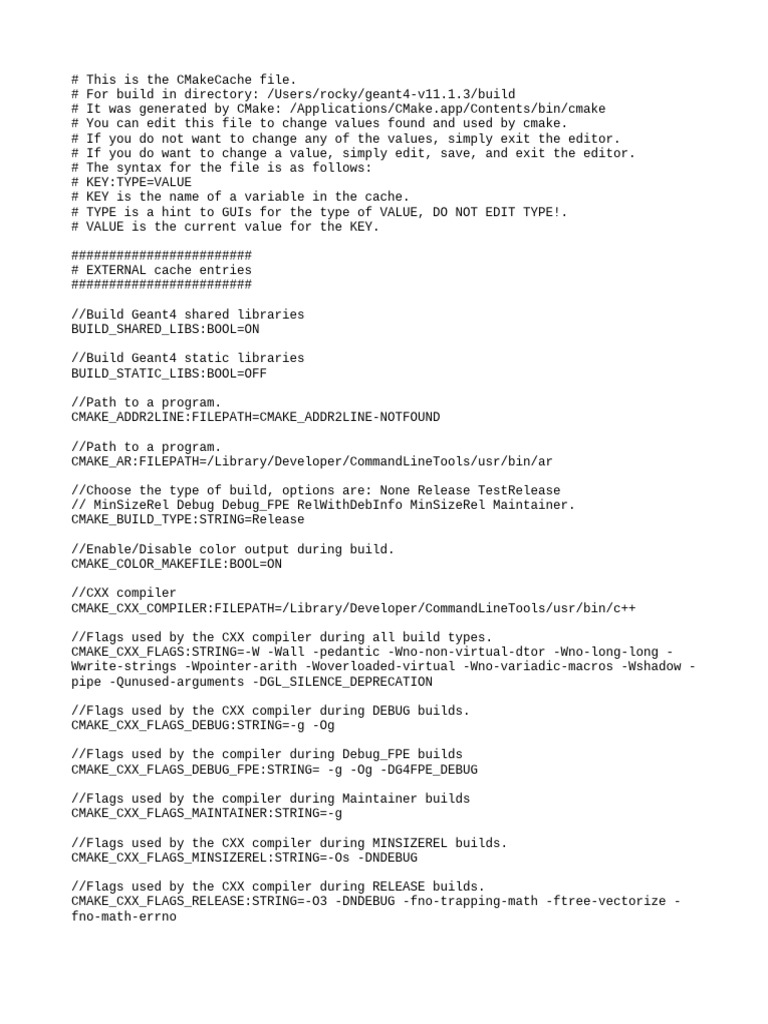 # This is the CMakeCache file.
# For build in directory: /Users/rocky/geant4-v11.1.3/build
# It was generated by CMake: /Applications/CMake.app/Contents/bin/cmake
# You can edit this file to change values found and used by cmake.
# If you do not want to change any of the values, simply exit the editor.
# If you do want to change a value, simply edit, save, and exit the editor.
# The syntax for the file is as follows:
# KEY:TYPE=VALUE
# KEY is the name of a variable in the cache.
# TYPE is a hint to GUIs for the type of VALUE, DO NOT EDIT TYPE!.
# VALUE is the current value for the KEY.

########################
# EXTERNAL cache entries
########################

//Build Geant4 shared libraries
BUILD_SHARED_LIBS:BOOL=ON

//Build Geant4 static libraries
BUILD_STATIC_LIBS:BOOL=OFF

//Path to a program.
CMAKE_ADDR2LINE:FILEPATH=CMAKE_ADDR2LINE-NOTFOUND

//Path to a program.
CMAKE_AR:FILEPATH=/Library/Developer/CommandLineTools/usr/bin/ar

//Choose the type of build, options are: None Release TestRelease
// MinSizeRel Debug Debug_FPE RelWithDebInfo MinSizeRel Maintainer.
CMAKE_BUILD_TYPE:STRING=Release

//Enable/Disable color output during build.
CMAKE_COLOR_MAKEFILE:BOOL=ON

//CXX compiler
CMAKE_CXX_COMPILER:FILEPATH=/Library/Developer/CommandLineTools/usr/bin/c++

//Flags used by the CXX compiler during all build types.
CMAKE_CXX_FLAGS:STRING=-W -Wall -pedantic -Wno-non-virtual-dtor -Wno-long-long -Wwrite-strings -Wpointer-arith -Woverloaded-virtual -Wno-variadic-macros -Wshadow -pipe -Qunused-arguments -DGL_SILENCE_DEPRECATION

//Flags used by the CXX compiler during DEBUG builds.
CMAKE_CXX_FLAGS_DEBUG:STRING=-g -Og

//Flags used by the compiler during Debug_FPE builds
CMAKE_CXX_FLAGS_DEBUG_FPE:STRING= -g -Og -DG4FPE_DEBUG

//Flags used by the compiler during Maintainer builds
CMAKE_CXX_FLAGS_MAINTAINER:STRING=-g

//Flags used by the CXX compiler during MINSIZEREL builds.
CMAKE_CXX_FLAGS_MINSIZEREL:STRING=-Os -DNDEBUG

//Flags used by the CXX compiler during RELEASE builds.
CMAKE_CXX_FLAGS_RELEASE:STRING=-O3 -DNDEBUG -fno-trapping-math -ftree-vectorize -fno-math-errno